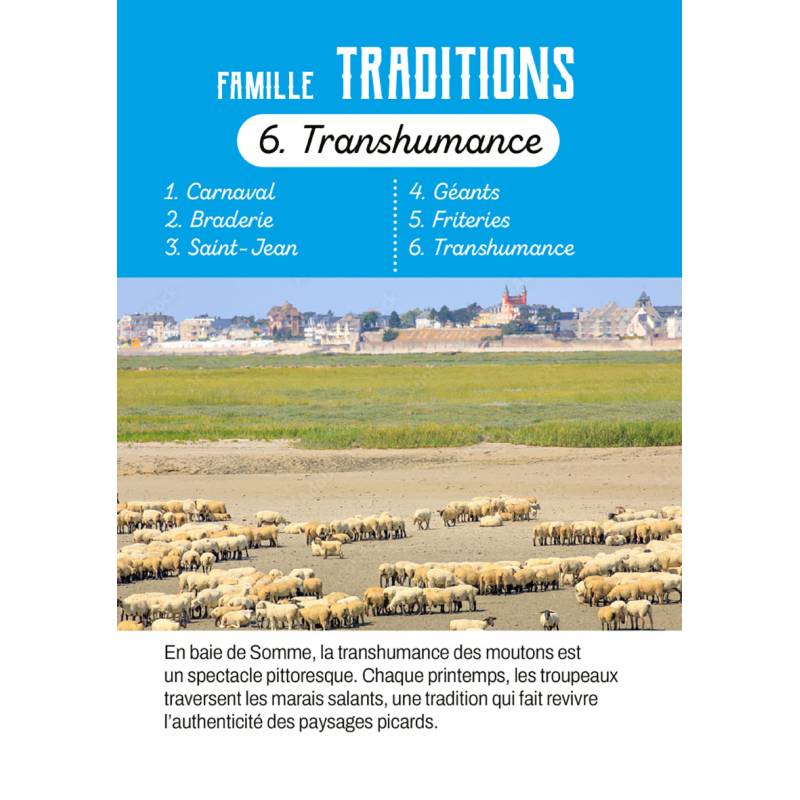 FAMILLE TRADITIONS

6. Transhumance

1. Carnaval
2. Braderie
3. Saint-Jean

4. Géants
5. Friteries
6. Transhumance

En baie de Somme, la transhumance des moutons est un spectacle pittoresque. Chaque printemps, les troupeaux traversent les marais salants, une tradition qui fait revivre l'authenticité des paysages picards.